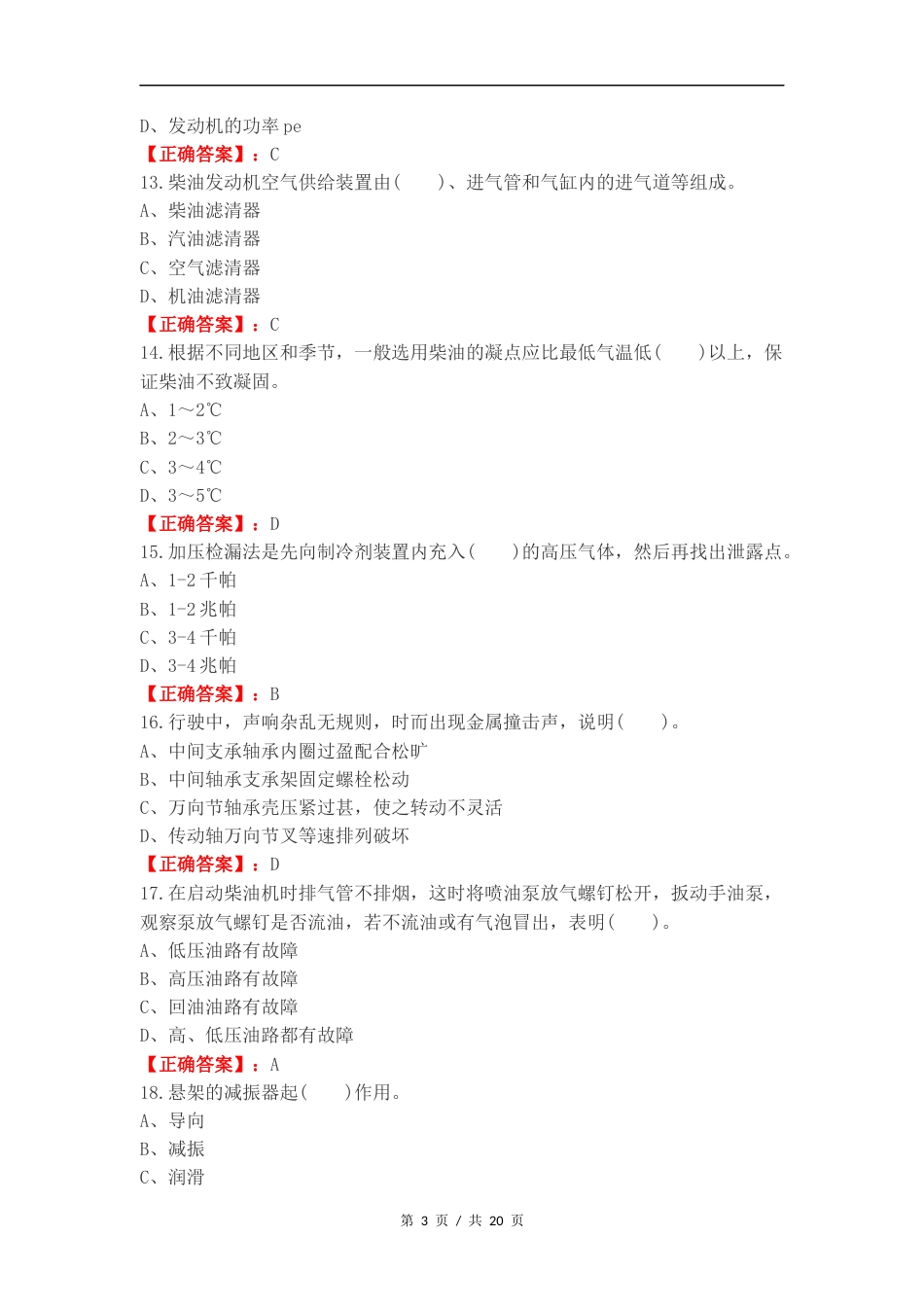 D、发动机的功率 pe
【正确答案】：C
13.柴油发动机空气供给装置由(　　)、进气管和气缸内的进气道等组成。
A、柴油滤清器
B、汽油滤清器
C、空气滤清器
D、机油滤清器
【正确答案】：C
14.根据不同地区和季节，一般选用柴油的凝点应比最低气温低(　　)以上，保证柴油不致凝固。
A、1～2℃
B、2～3℃
C、3～4℃
D、3～5℃
【正确答案】：D
15.加压检漏法是先向制冷剂装置内充入(　　)的高压气体，然后再找出泄露点。
A、1-2 千帕
B、1-2 兆帕
C、3-4 千帕
D、3-4 兆帕
【正确答案】：B
16.行驶中，声响杂乱无规则，时而出现金属撞击声，说明(　　)。
A、中间支承轴承内圈过盈配合松旷
B、中间轴承支承架固定螺栓松动
C、万向节轴承壳压紧过甚，使之转动不灵活
D、传动轴万向节叉等速排列破坏
【正确答案】：D
17.在启动柴油机时排气管不排烟，这时将喷油泵放气螺钉松开，扳动手油泵，观察泵放气螺钉是否流油，若不流油或有气泡冒出，表明(　　)。
A、低压油路有故障
B、高压油路有故障
C、回油油路有故障
D、高、低压油路都有故障
【正确答案】：A
18.悬架的减振器起(　　)作用。
A、导向
B、减振
C、润滑

第 3 页 / 共 20 页